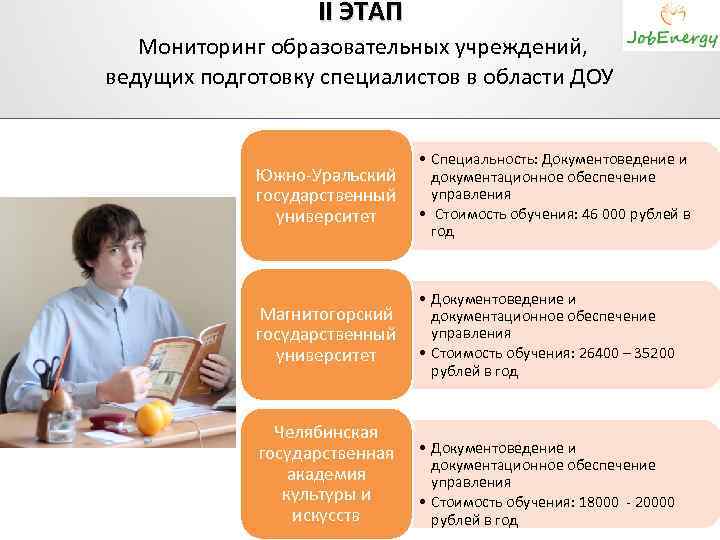 II ЭТАП

Мониторинг образовательных учреждений, ведущих подготовку специалистов в области ДОУ

JobEnergy

Южно-Уральский государственный университет

• Специальность: Документоведение и документационное обеспечение управления
• Стоимость обучения: 46 000 рублей в год

Магнитогорский государственный университет

• Документоведение и документационное обеспечение управления
• Стоимость обучения: 26400 – 35200 рублей в год

Челябинская государственная академия культуры и искусств

• Документоведение и документационное обеспечение управления
• Стоимость обучения: 18000 - 20000 рублей в год